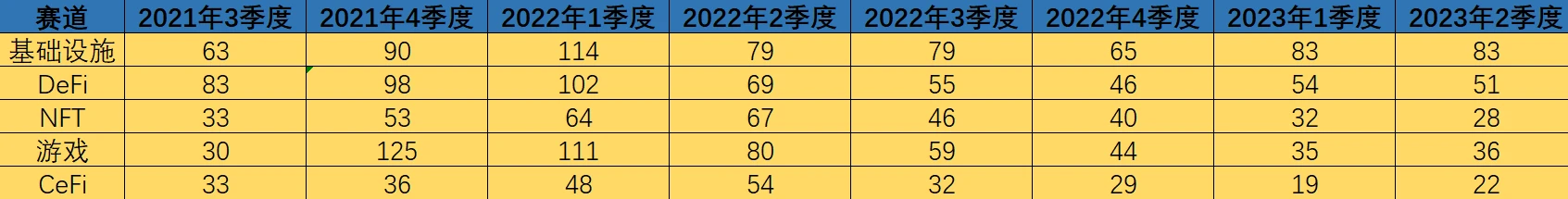 | 赛道 | 2021年3季度 | 2021年4季度 | 2022年1季度 | 2022年2季度 | 2022年3季度 | 2022年4季度 | 2023年1季度 | 2023年2季度 |
|---|---|---|---|---|---|---|---|---|
| 基础设施 | 63 | 90 | 114 | 79 | 79 | 65 | 83 | 83 |
| DeFi | 83 | 98 | 102 | 69 | 55 | 46 | 54 | 51 |
| NFT | 33 | 53 | 64 | 67 | 46 | 40 | 32 | 28 |
| 游戏 | 30 | 125 | 111 | 80 | 59 | 44 | 35 | 36 |
| CeFi | 33 | 36 | 48 | 54 | 32 | 29 | 19 | 22 |